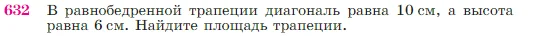 632 В равнобедренной трапеции диагональ равна 10 см, а высота равна 6 см. Найдите площадь трапеции.